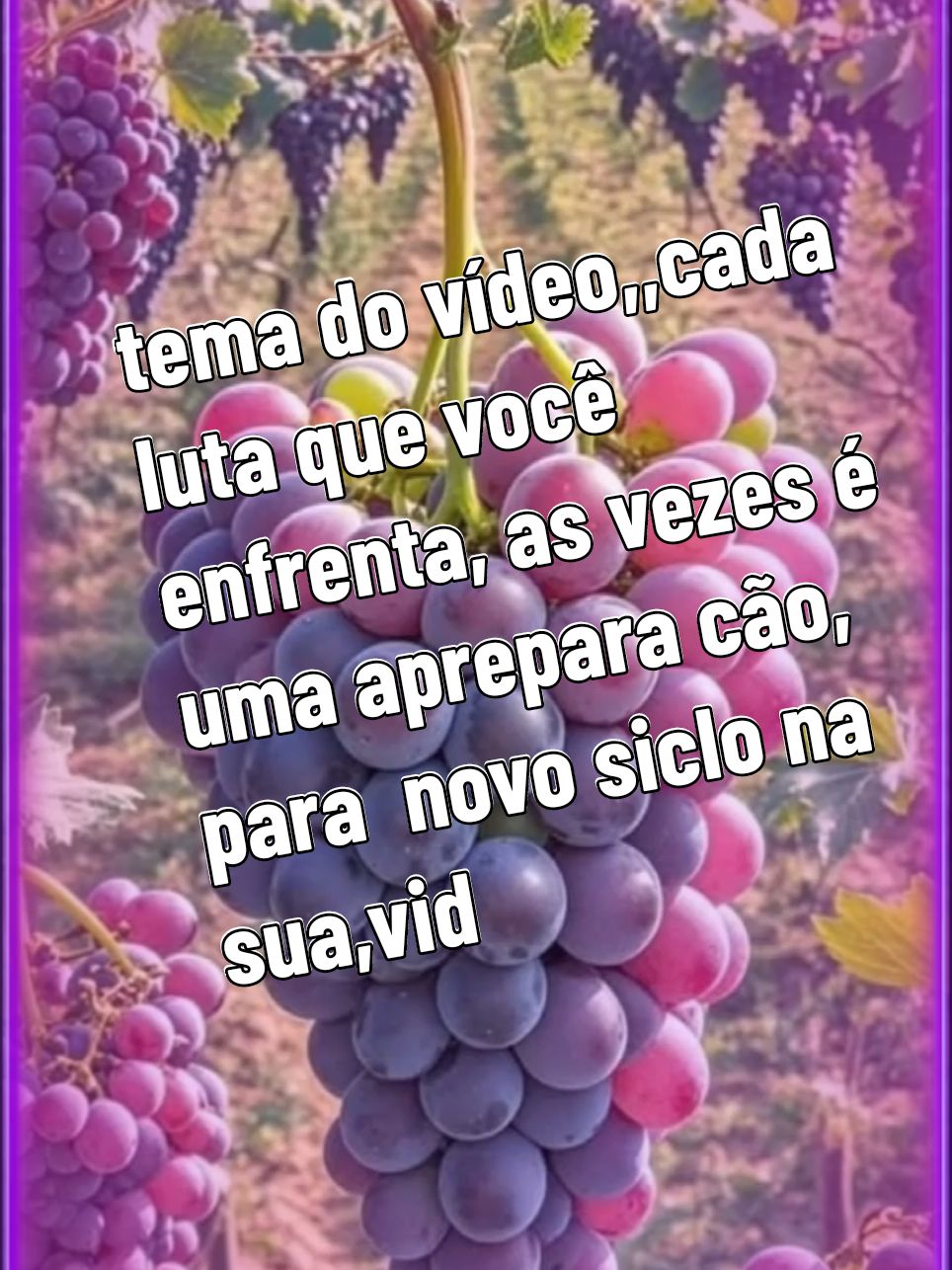 tema do vídeo,,cada luta que você enfrenta, as vezes é uma aprepara cão, para  novo siclo na sua,vid